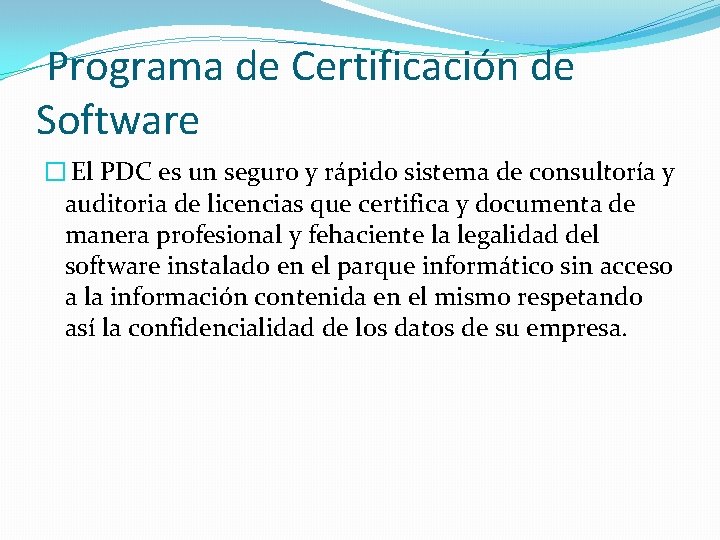 Programa de Certificación de Software

El PDC es un seguro y rápido sistema de consultoría y auditoria de licencias que certifica y documenta de manera profesional y fehaciente la legalidad del software instalado en el parque informático sin acceso a la información contenida en el mismo respetando así la confidencialidad de los datos de su empresa.